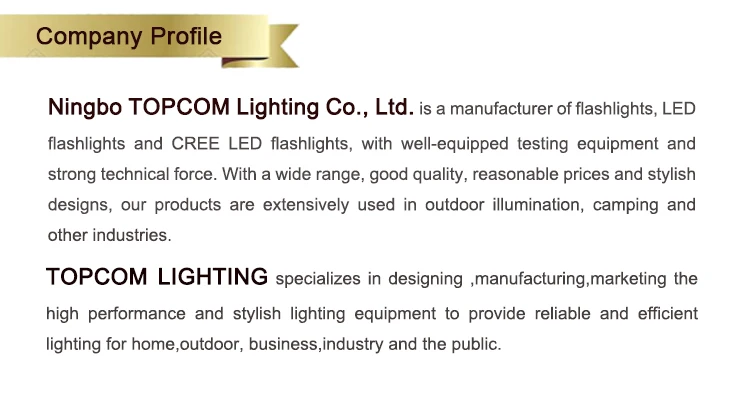 Company Profile

Ningbo TOPCOM Lighting Co., Ltd. is a manufacturer of flashlights, LED flashlights and CREE LED flashlights, with well-equipped testing equipment and strong technical force. With a wide range, good quality, reasonable prices and stylish designs, our products are extensively used in outdoor illumination, camping and other industries.

TOPCOM LIGHTING specializes in designing ,manufacturing,marketing the high performance and stylish lighting equipment to provide reliable and efficient lighting for home,outdoor, business,industry and the public.